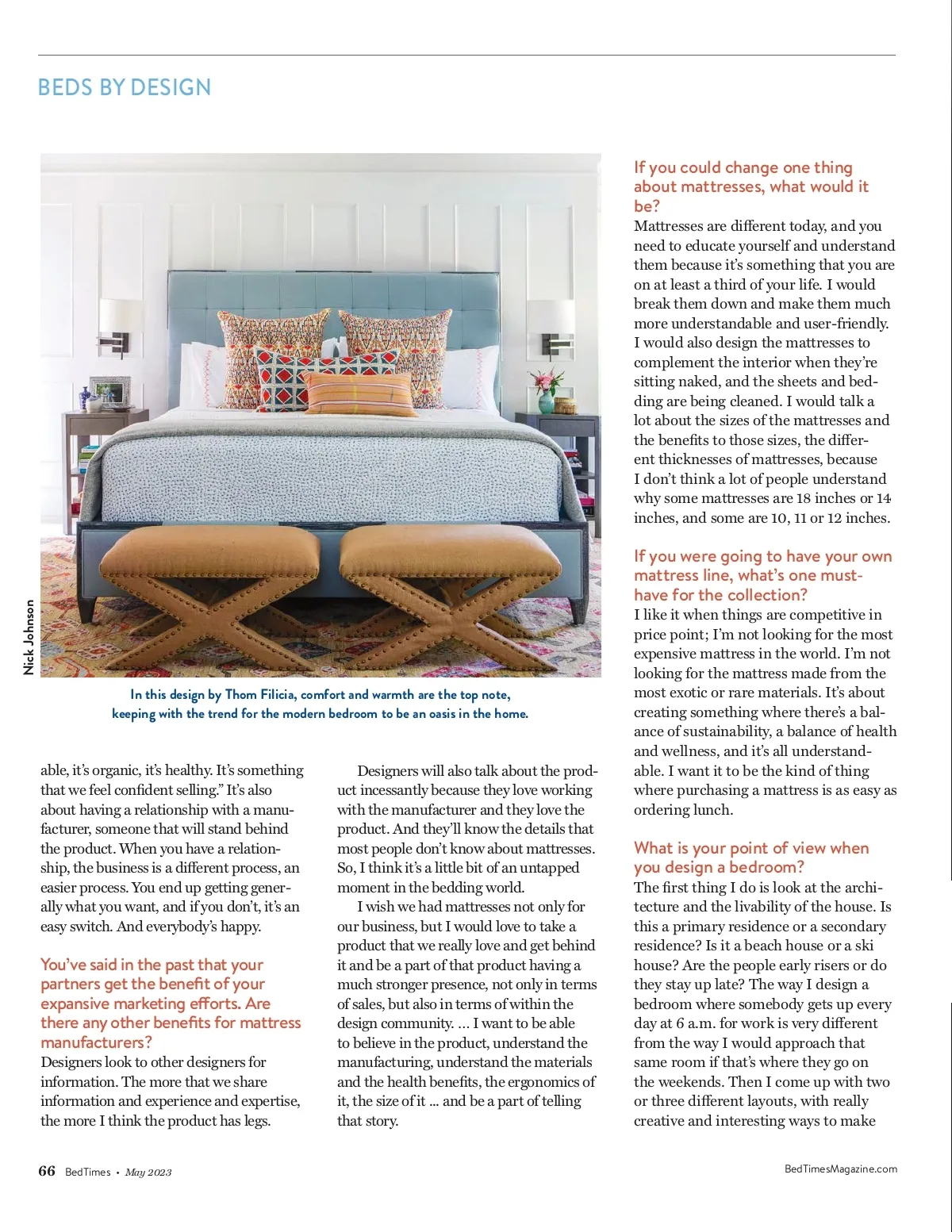 BEDS BY DESIGN

Nick Johnson

In this design by Thom Filicia, comfort and warmth are the top note, keeping with the trend for the modern bedroom to be an oasis in the home.

able, it's organic, it's healthy. It's something that we feel confident selling." It's also about having a relationship with a manufacturer, someone that will stand behind the product. When you have a relationship, the business is a different process, an easier process. You end up getting generally what you want, and if you don't, it's an easy switch. And everybody's happy.

You've said in the past that your partners get the benefit of your expansive marketing efforts. Are there any other benefits for mattress manufacturers?

Designers look to other designers for information. The more that we share information and experience and expertise, the more I think the product has legs.

Designers will also talk about the product incessantly because they love working with the manufacturer and they love the product. And they'll know the details that most people don't know about mattresses. So, I think it's a little bit of an untapped moment in the bedding world.

I wish we had mattresses not only for our business, but I would love to take a product that we really love and get behind it and be a part of that product having a much stronger presence, not only in terms of sales, but also in terms of within the design community. ... I want to be able to believe in the product, understand the manufacturing, understand the materials and the health benefits, the ergonomics of it, the size of it ... and be a part of telling that story.

If you could change one thing about mattresses, what would it be?

Mattresses are different today, and you need to educate yourself and understand them because it's something that you are on at least a third of your life. I would break them down and make them much more understandable and user-friendly. I would also design the mattresses to complement the interior when they're sitting naked, and the sheets and bedding are being cleaned. I would talk a lot about the sizes of the mattresses and the benefits to those sizes, the different thicknesses of mattresses, because I don't think a lot of people understand why some mattresses are 18 inches or 14 inches, and some are 10, 11 or 12 inches.

If you were going to have your own mattress line, what's one must-have for the collection?

I like it when things are competitive in price point; I'm not looking for the most expensive mattress in the world. I'm not looking for the mattress made from the most exotic or rare materials. It's about creating something where there's a balance of sustainability, a balance of health and wellness, and it's all understandable. I want it to be the kind of thing where purchasing a mattress is as easy as ordering lunch.

What is your point of view when you design a bedroom?

The first thing I do is look at the architecture and the livability of the house. Is this a primary residence or a secondary residence? Is it a beach house or a ski house? Are the people early risers or do they stay up late? The way I design a bedroom where somebody gets up every day at 6 a.m. for work is very different from the way I would approach that same room if that's where they go on the weekends. Then I come up with two or three different layouts, with really creative and interesting ways to make

66 BedTimes • May 2023

BedTimesMagazine.com